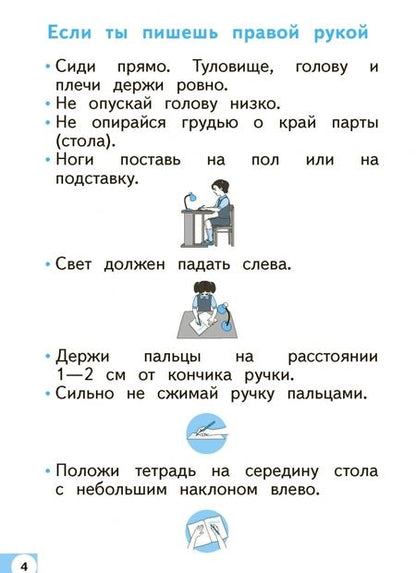 Если ты пишешь правой рукой

• Сиди прямо. Туловище, голову и плечи держи ровно.
• Не опускай голову низко.
• Не опирайся грудью о край парты (стола).
• Ноги поставь на пол или на подставку.

• Свет должен падать слева.

• Держи пальцы на расстоянии 1—2 см от кончика ручки.
• Сильно не сжимай ручку пальцами.

• Положи тетрадь на середину стола с небольшим наклоном влево.

4